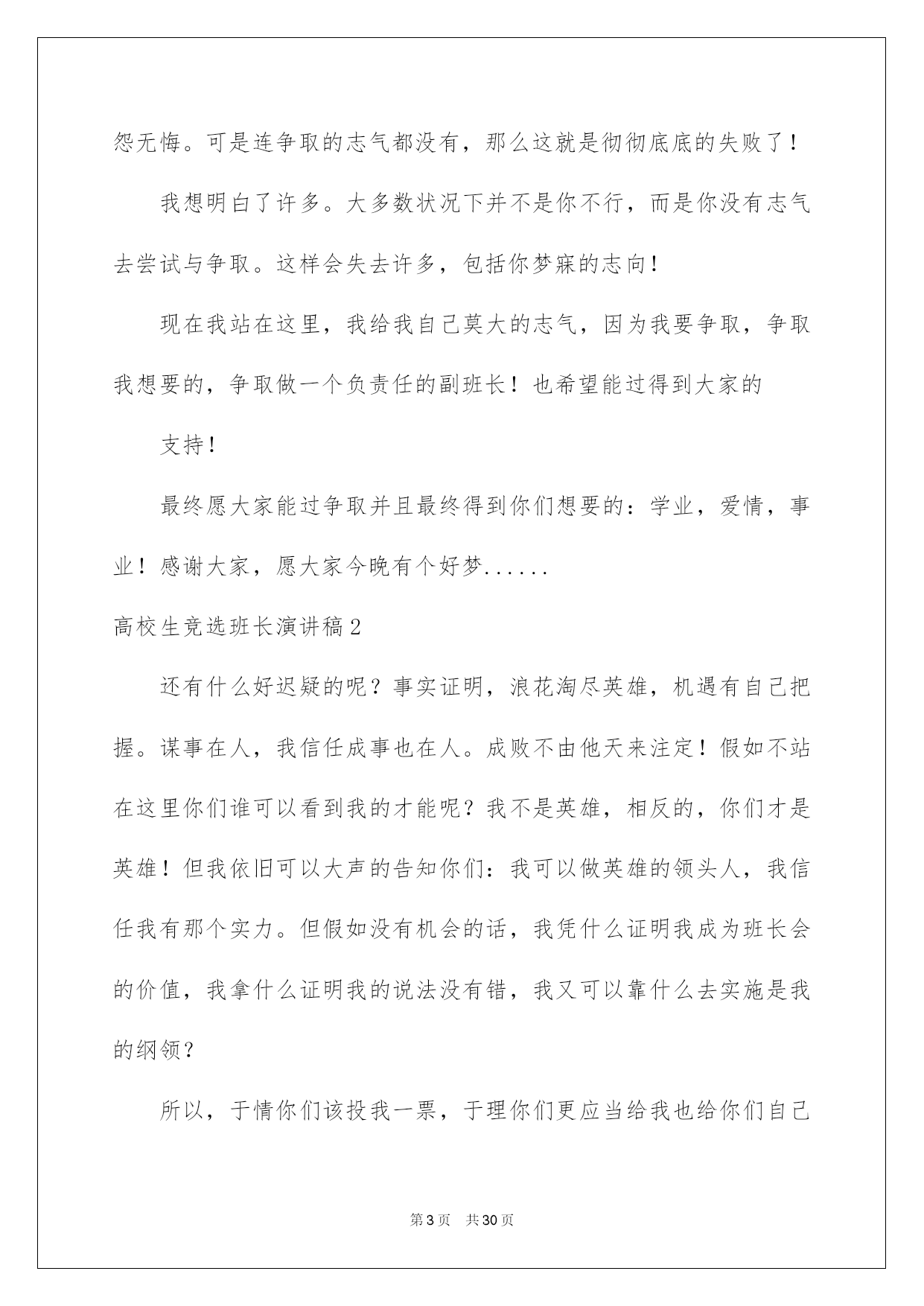 怨无悔。可是连争取的志气都没有，那么这就是彻彻底底的失败了！

我想明白了许多。大多数状况下并不是你不行，而是你没有志气去尝试与争取。这样会失去许多，包括你梦寐的志向！

现在我站在这里，我给我自己莫大的志气，因为我要争取，争取我想要的，争取做一个负责任的副班长！也希望能过得到大家的

支持！

最终愿大家能过争取并且最终得到你们想要的：学业，爱情，事业！感谢大家，愿大家今晚有个好梦......

高校生竞选班长演讲稿2

还有什么好迟疑的呢？事实证明，浪花淘尽英雄，机遇有自己把握。谋事在人，我信任成事也在人。成败不由他天来注定！假如不站在这里你们谁可以看到我的才能呢？我不是英雄，相反的，你们才是英雄！但我依旧可以大声的告知你们：我可以做英雄的领头人，我信任我有那个实力。但假如没有机会的话，我凭什么证明我成为班长会的价值，我拿什么证明我的说法没有错，我又可以靠什么去实施是我的纲领？

所以，于情你们该投我一票，于理你们更应当给我也给你们自己

第3页　共30页